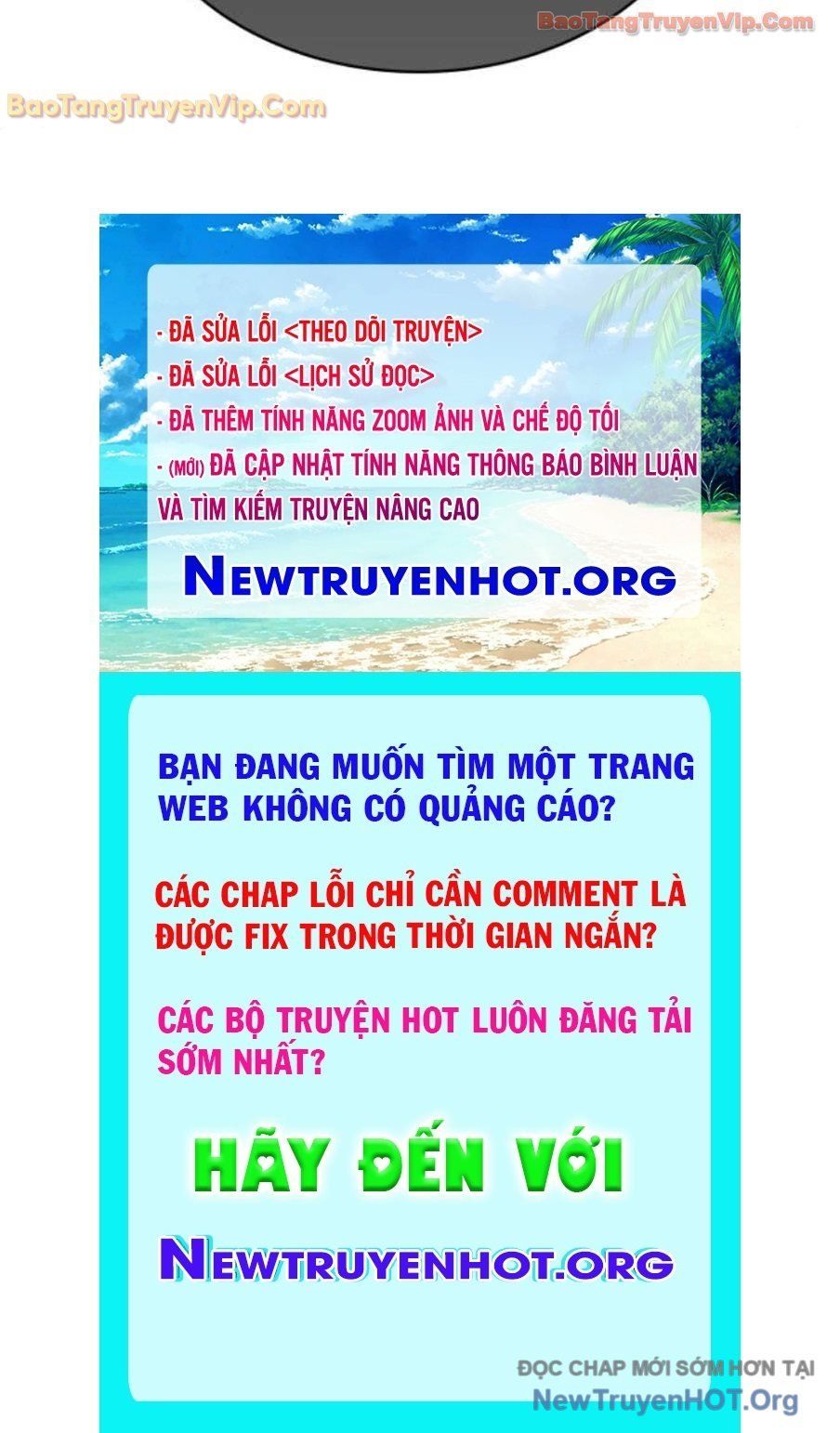 BaoTangTruyenVip.Com

BaoTangTruyenVip.Com

- ĐÃ SỬA LỖI <THEO DÕI TRUYỆN>
- ĐÃ SỬA LỖI <LỊCH SỬ ĐỌC>
- ĐÃ THÊM TÍNH NĂNG ZOOM ẢNH VÀ CHẾ ĐỘ TỐI
- (MỚI) ĐÃ CẬP NHẬT TÍNH NĂNG THÔNG BÁO BÌNH LUẬN VÀ TÌM KIẾM TRUYỆN NÂNG CAO

NEWTRUYENHOT.ORG

BẠN ĐANG MUỐN TÌM MỘT TRANG WEB KHÔNG CÓ QUẢNG CÁO?

CÁC CHAP LỖI CHỈ CẦN COMMENT LÀ ĐƯỢC FIX TRONG THỜI GIAN NGẮN?

CÁC BỘ TRUYỆN HOT LUÔN ĐĂNG TẢI SỚM NHẤT?

HÃY ĐẾN VỚI

NEWTRUYENHOT.ORG

ĐỌC CHAP MỚI SỚM HƠN TẠI
NewTruyenHOT.Org